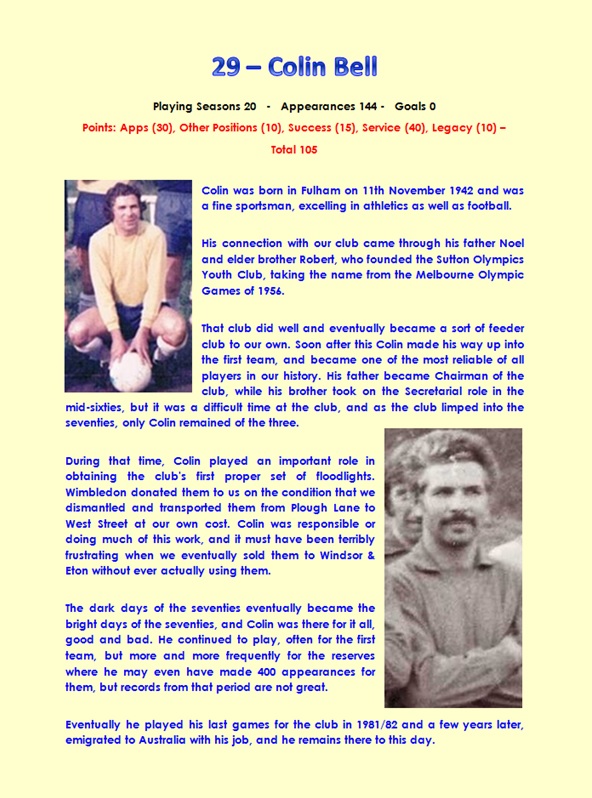 29 – Colin Bell

Playing Seasons 20 - Appearances 144 - Goals 0

Points: Apps (30), Other Positions (10), Success (15), Service (40), Legacy (10) – Total 105

Colin was born in Fulham on 11th November 1942 and was a fine sportsman, excelling in athletics as well as football.

His connection with our club came through his father Noel and elder brother Robert, who founded the Sutton Olympics Youth Club, taking the name from the Melbourne Olympic Games of 1956.

That club did well and eventually became a sort of feeder club to our own. Soon after this Colin made his way up into the first team, and became one of the most reliable of all players in our history. His father became Chairman of the club, while his brother took on the Secretarial role in the mid-sixties, but it was a difficult time at the club, and as the club limped into the seventies, only Colin remained of the three.

During that time, Colin played an important role in obtaining the club's first proper set of floodlights. Wimbledon donated them to us on the condition that we dismantled and transported them from Plough Lane to West Street at our own cost. Colin was responsible or doing much of this work, and it must have been terribly frustrating when we eventually sold them to Windsor & Eton without ever actually using them.

The dark days of the seventies eventually became the bright days of the seventies, and Colin was there for it all, good and bad. He continued to play, often for the first team, but more and more frequently for the reserves where he may even have made 400 appearances for them, but records from that period are not great.

Eventually he played his last games for the club in 1981/82 and a few years later, emigrated to Australia with his job, and he remains there to this day.